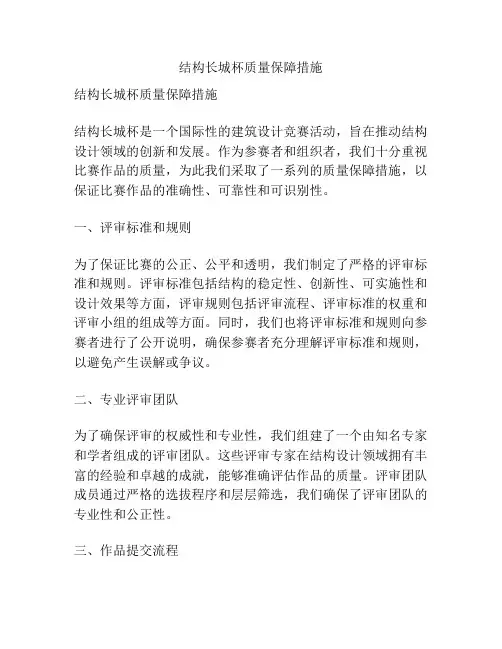 结构长城杯质量保障措施

结构长城杯质量保障措施

结构长城杯是一个国际性的建筑设计竞赛活动，旨在推动结构设计领域的创新和发展。作为参赛者和组织者，我们十分重视比赛作品的质量，为此我们采取了一系列的质量保障措施，以保证比赛作品的准确性、可靠性和可识别性。

一、评审标准和规则

为了保证比赛的公正、公平和透明，我们制定了严格的评审标准和规则。评审标准包括结构的稳定性、创新性、可实施性和设计效果等方面，评审规则包括评审流程、评审标准的权重和评审小组的组成等方面。同时，我们也将评审标准和规则向参赛者进行了公开说明，确保参赛者充分理解评审标准和规则，以避免产生误解或争议。

二、专业评审团队

为了确保评审的权威性和专业性，我们组建了一个由知名专家和学者组成的评审团队。这些评审专家在结构设计领域拥有丰富的经验和卓越的成就，能够准确评估作品的质量。评审团队成员通过严格的选拔程序和层层筛选，我们确保了评审团队的专业性和公正性。

三、作品提交流程